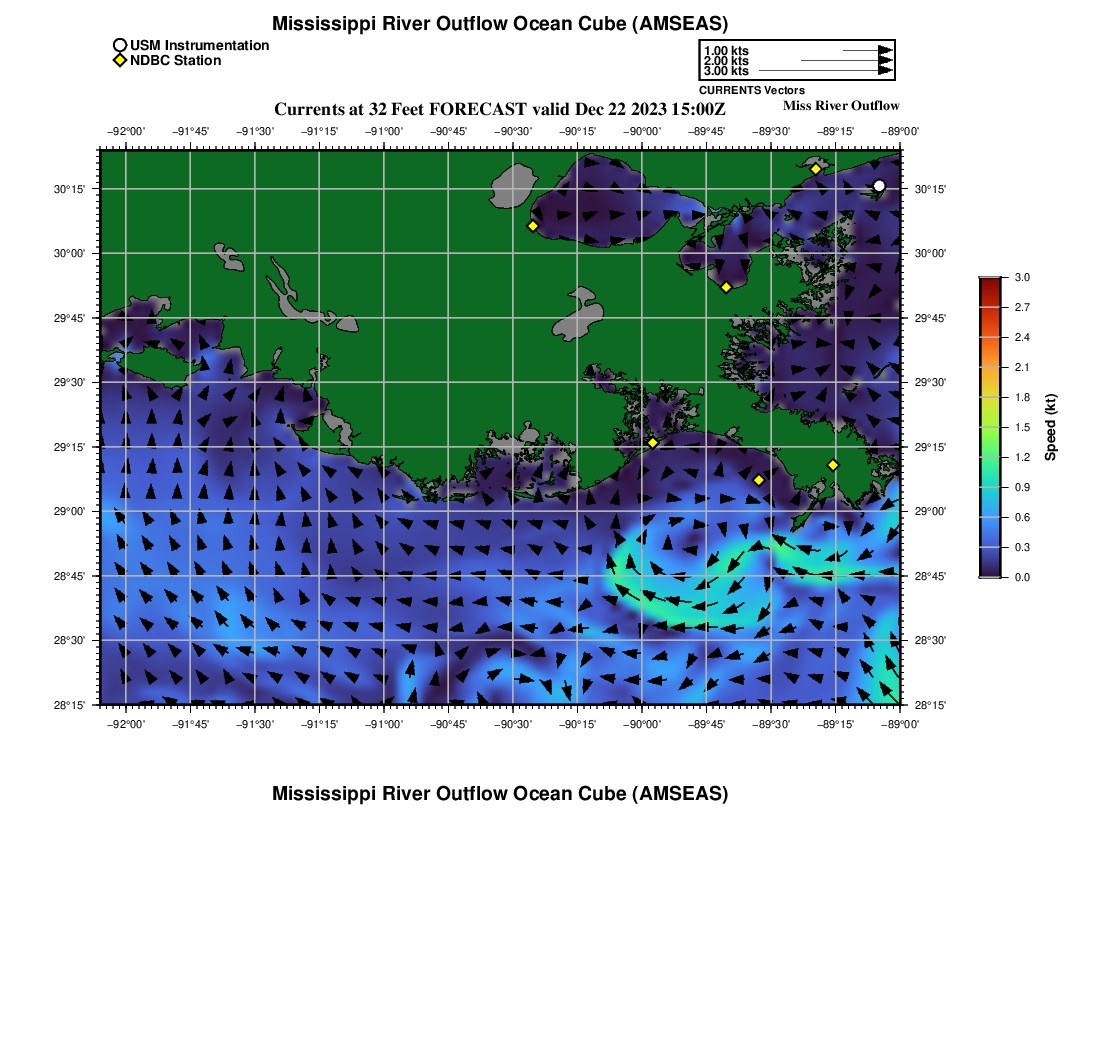 Mississippi River Outflow Ocean Cube (AMSEAS)

USM Instrumentation
NDBC Station

1.00 kts
2.00 kts
3.00 kts
CURRENTS Vectors

Currents at 32 Feet FORECAST valid Dec 22 2023 15:00Z

Miss River Outflow

−92°00' −91°45' −91°30' −91°15' −91°00' −90°45' −90°30' −90°15' −90°00' −89°45' −89°30' −89°15' −89°00'

30°15' 30°00' 29°45' 29°30' 29°15' 29°00' 28°45' 28°30' 28°15'

30°15' 30°00' 29°45' 29°30' 29°15' 29°00' 28°45' 28°30' 28°15'

−92°00' −91°45' −91°30' −91°15' −91°00' −90°45' −90°30' −90°15' −90°00' −89°45' −89°30' −89°15' −89°00'

3.0
2.7
2.4
2.1
1.8
1.5
1.2
0.9
0.6
0.3
0.0
Speed (kt)

Mississippi River Outflow Ocean Cube (AMSEAS)